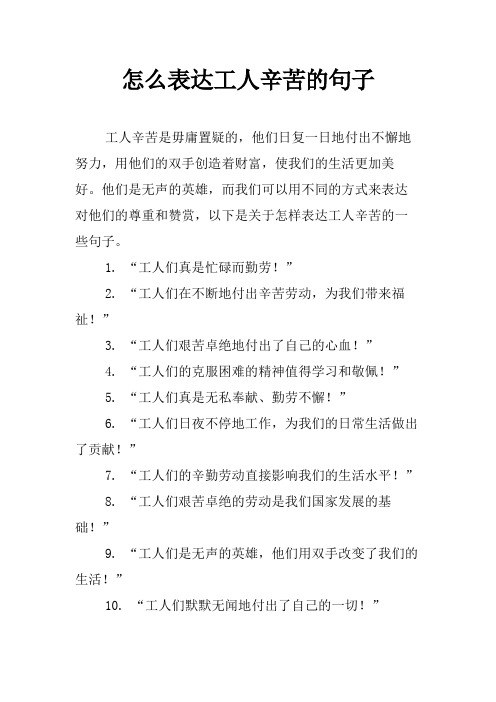 怎么表达工人辛苦的句子

工人辛苦是毋庸置疑的，他们日复一日地付出不懈地努力，用他们的双手创造着财富，使我们的生活更加美好。他们是无声的英雄，而我们可以用不同的方式来表达对他们的尊重和赞赏，以下是关于怎样表达工人辛苦的一些句子。

1. “工人们真是忙碌而勤劳！”

2. “工人们在不断地付出辛苦劳动，为我们带来福祉！”

3. “工人们艰苦卓绝地付出了自己的心血！”

4. “工人们的克服困难的精神值得学习和敬佩！”

5. “工人们真是无私奉献、勤劳不懈！”

6. “工人们日夜不停地工作，为我们的日常生活做出了贡献！”

7. “工人们的辛勤劳动直接影响我们的生活水平！”

8. “工人们艰苦卓绝的劳动是我们国家发展的基础！”

9. “工人们是无声的英雄，他们用双手改变了我们的生活！”

10. “工人们默默无闻地付出了自己的一切！”